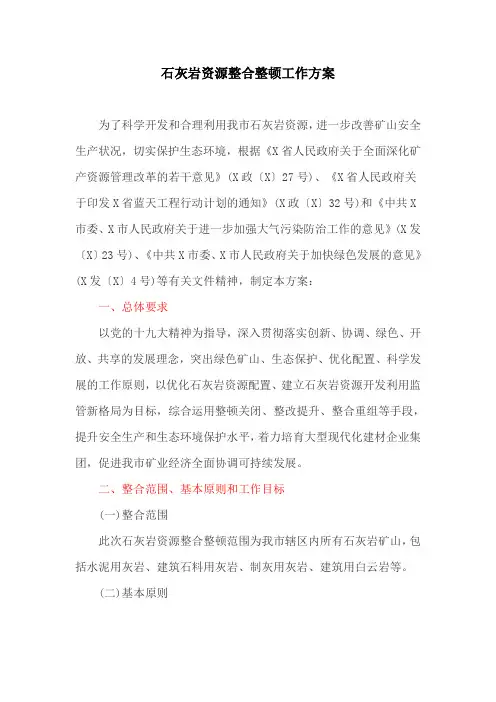 石灰岩资源整合整顿工作方案

为了科学开发和合理利用我市石灰岩资源，进一步改善矿山安全生产状况，切实保护生态环境，根据《X省人民政府关于全面深化矿产资源管理改革的若干意见》(X政〔X〕27号)、《X省人民政府关于印发X省蓝天工程行动计划的通知》(X政〔X〕32号)和《中共X市委、X市人民政府关于进一步加强大气污染防治工作的意见》(X发〔X〕23号)、《中共X市委、X市人民政府关于加快绿色发展的意见》(X发〔X〕4号)等有关文件精神，制定本方案：

一、总体要求

以党的十九大精神为指导，深入贯彻落实创新、协调、绿色、开放、共享的发展理念，突出绿色矿山、生态保护、优化配置、科学发展的工作原则，以优化石灰岩资源配置、建立石灰岩资源开发利用监管新格局为目标，综合运用整顿关闭、整改提升、整合重组等手段，提升安全生产和生态环境保护水平，着力培育大型现代化建材企业集团，促进我市矿业经济全面协调可持续发展。

二、整合范围、基本原则和工作目标

(一)整合范围

此次石灰岩资源整合整顿范围为我市辖区内所有石灰岩矿山，包括水泥用灰岩、建筑石料用灰岩、制灰用灰岩、建筑用白云岩等。

(二)基本原则